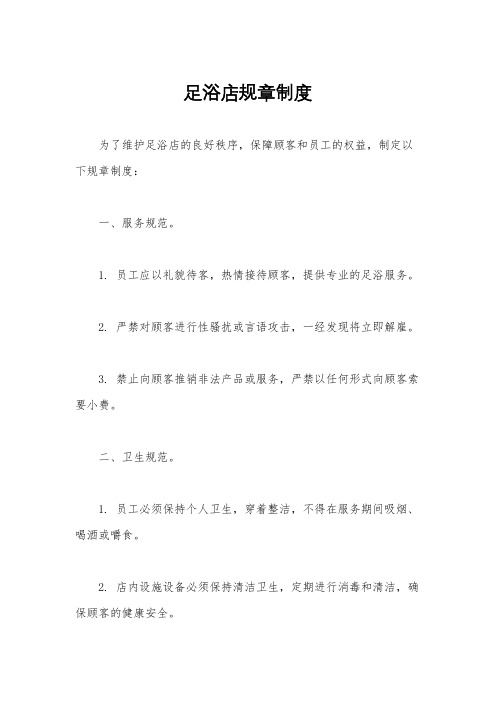 足浴店规章制度

为了维护足浴店的良好秩序，保障顾客和员工的权益，制定以下规章制度：

一、服务规范。

1. 员工应以礼貌待客，热情接待顾客，提供专业的足浴服务。

2. 严禁对顾客进行性骚扰或言语攻击，一经发现将立即解雇。

3. 禁止向顾客推销非法产品或服务，严禁以任何形式向顾客索要小费。

二、卫生规范。

1. 员工必须保持个人卫生，穿着整洁，不得在服务期间吸烟、喝酒或嚼食。

2. 店内设施设备必须保持清洁卫生，定期进行消毒和清洁，确保顾客的健康安全。